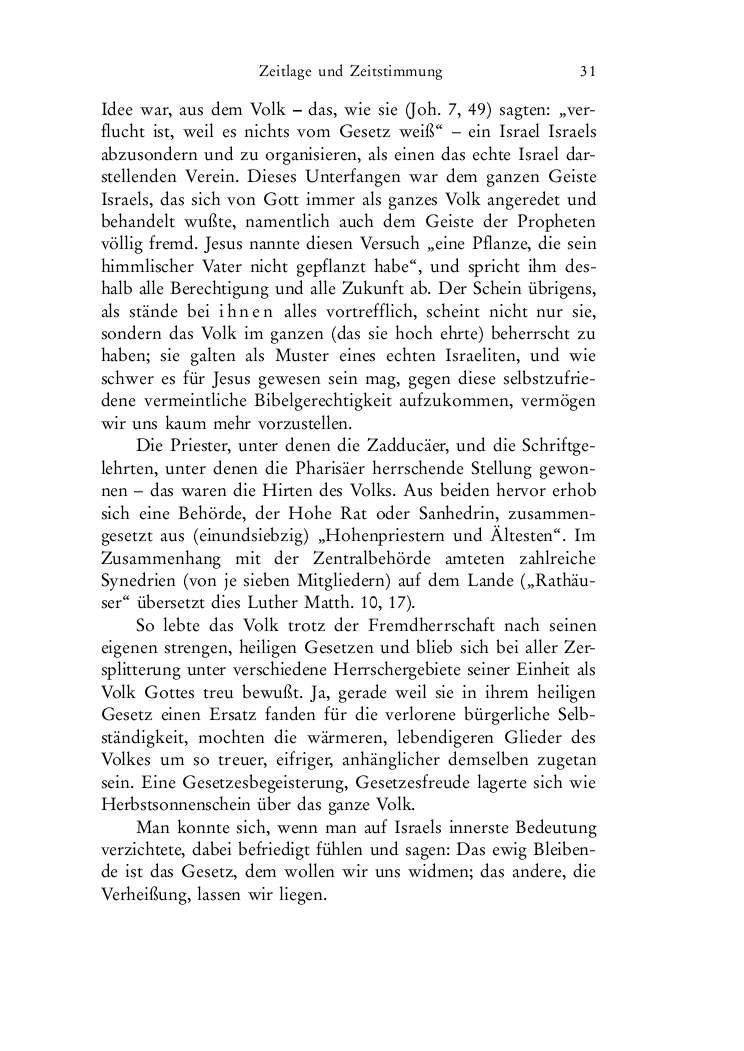 Zeitlage und Zeitstimmung 31

Idee war, aus dem Volk – das, wie sie (Joh. 7, 49) sagten: „verflucht ist, weil es nichts vom Gesetz weiß“ – ein Israel Israels abzusondern und zu organisieren, als einen das echte Israel darstellenden Verein. Dieses Unterfangen war dem ganzen Geiste Israels, das sich von Gott immer als ganzes Volk angeredet und behandelt wußte, namentlich auch dem Geiste der Propheten völlig fremd. Jesus nannte diesen Versuch „eine Pflanze, die sein himmlischer Vater nicht gepflanzt habe“, und spricht ihm deshalb alle Berechtigung und alle Zukunft ab. Der Schein übrigens, als stände bei ihnen alles vortrefflich, scheint nicht nur sie, sondern das Volk im ganzen (das sie hoch ehrte) beherrscht zu haben; sie galten als Muster eines echten Israeliten, und wie schwer es für Jesus gewesen sein mag, gegen diese selbstzufriedene vermeintliche Bibelgerechtigkeit aufzukommen, vermögen wir uns kaum mehr vorzustellen.

Die Priester, unter denen die Zadducäer, und die Schriftgelehrten, unter denen die Pharisäer herrschende Stellung gewonnen – das waren die Hirten des Volks. Aus beiden hervor erhob sich eine Behörde, der Hohe Rat oder Sanhedrin, zusammengesetzt aus (einundsiebzig) „Hohenpriestern und Ältesten“. Im Zusammenhang mit der Zentralbehörde amteten zahlreiche Synedrien (von je sieben Mitgliedern) auf dem Lande („Rathäuser“ übersetzt dies Luther Matth. 10, 17).

So lebte das Volk trotz der Fremdherrschaft nach seinen eigenen strengen, heiligen Gesetzen und blieb sich bei aller Zersplitterung unter verschiedene Herrschergebiete seiner Einheit als Volk Gottes treu bewußt. Ja, gerade weil sie in ihrem heiligen Gesetz einen Ersatz fanden für die verlorene bürgerliche Selbständigkeit, mochten die wärmeren, lebendigeren Glieder des Volkes um so treuer, eifriger, anhänglicher demselben zugetan sein. Eine Gesetzesbegeisterung, Gesetzesfreude lagerte sich wie Herbstsonnenschein über das ganze Volk.

Man konnte sich, wenn man auf Israels innerste Bedeutung verzichtete, dabei befriedigt fühlen und sagen: Das ewig Bleibende ist das Gesetz, dem wollen wir uns widmen; das andere, die Verheißung, lassen wir liegen.